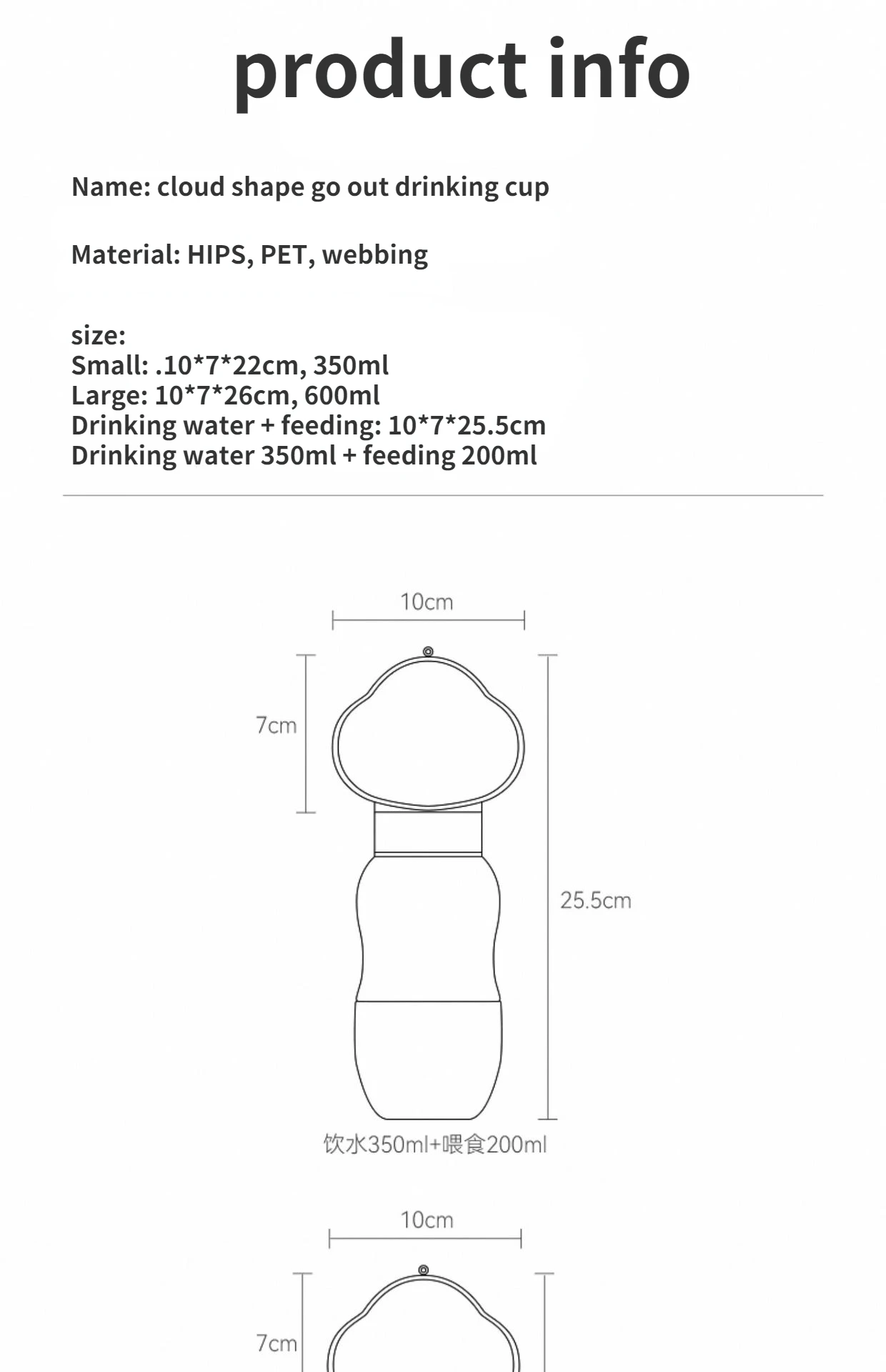 product info

Name: cloud shape go out drinking cup

Material: HIPS, PET, webbing

size:
Small: .10*7*22cm, 350ml
Large: 10*7*26cm, 600ml
Drinking water + feeding: 10*7*25.5cm
Drinking water 350ml + feeding 200ml

10cm

7cm

25.5cm

饮水350ml+喂食200ml

10cm

7cm